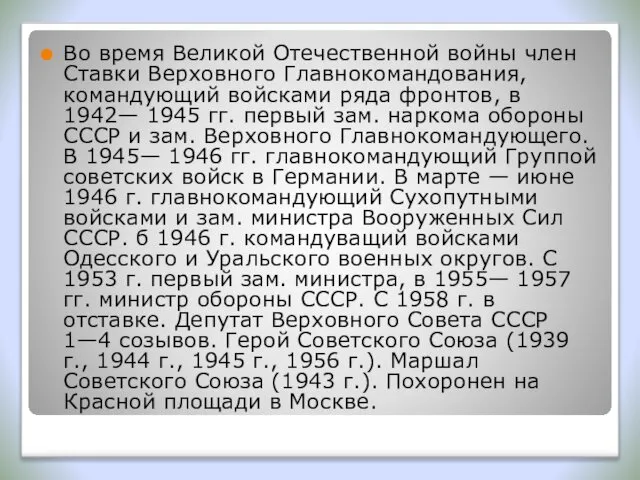 Во время Великой Отечественной войны член Ставки Верховного Главнокомандования, командующий войсками ряда фронтов, в 1942— 1945 гг. первый зам. наркома обороны СССР и зам. Верховного Главнокомандующего. В 1945— 1946 гг. главнокомандующий Группой советских войск в Германии. В марте — июне 1946 г. главнокомандующий Сухопутными войсками и зам. министра Вооруженных Сил СССР. б 1946 г. командуващий войсками Одесского и Уральского военных округов. С 1953 г. первый зам. министра, в 1955— 1957 гг. министр обороны СССР. С 1958 г. в отставке. Депутат Верховного Совета СССР 1—4 созывов. Герой Советского Союза (1939 г., 1944 г., 1945 г., 1956 г.). Маршал Советского Союза (1943 г.). Похоронен на Красной площади в Москве.